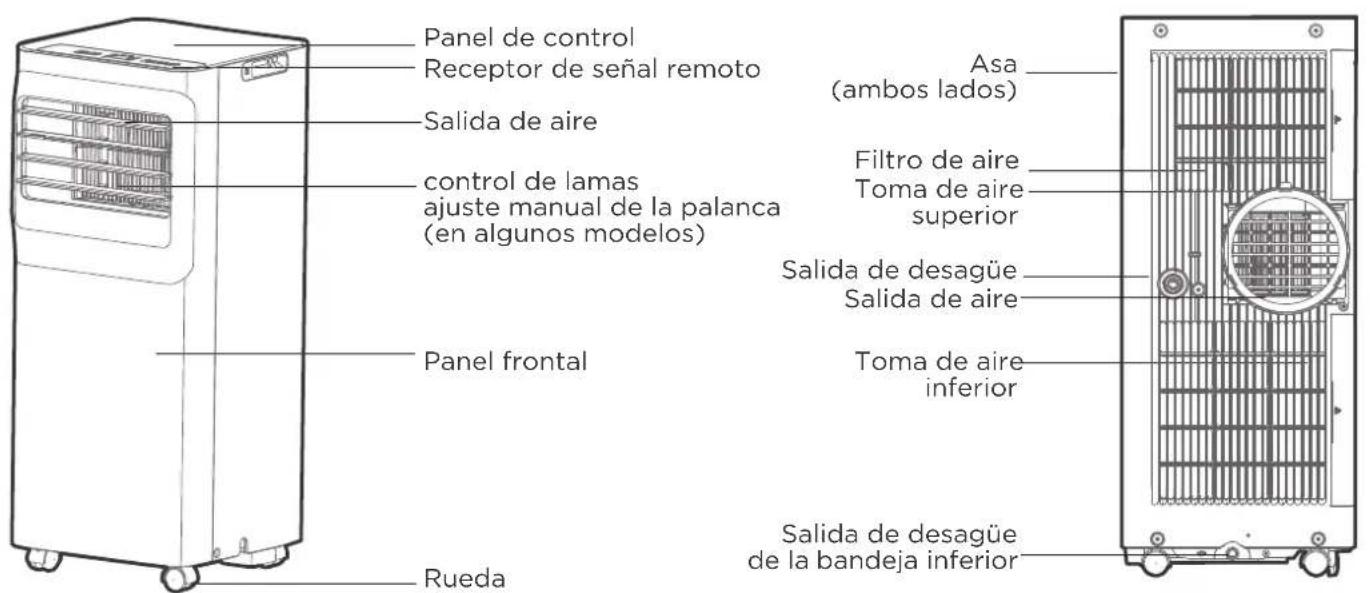 Panel de control
Receptor de señal remoto
Salida de aire
control de lamas
ajuste manual de la palanca
(en algunos modelos)
Panel frontal
Rueda

Asa
(ambos lados)
Filtro de aire
Toma de aire
superior
Salida de desagüe
Salida de aire
Toma de aire
inferior
Salida de desagüe
de la bandeja inferior